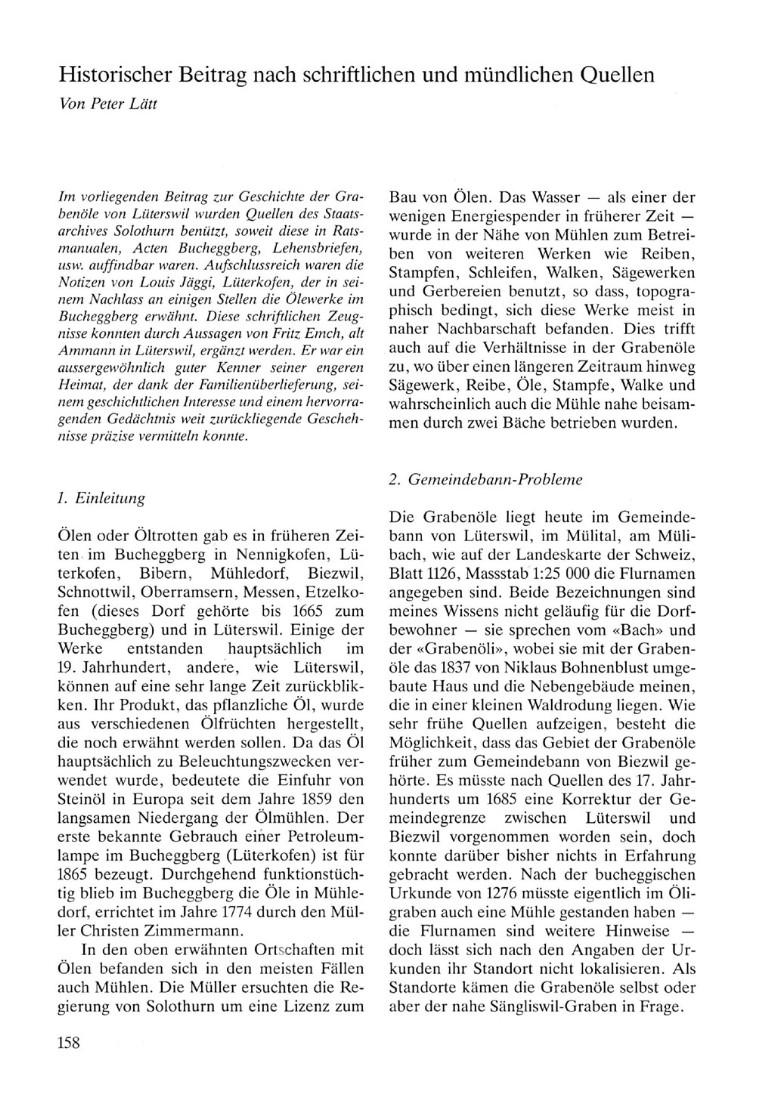 Historischer Beitrag nach schriftlichen und mündlichen Quellen
Von Peter Lätt

Im vorliegenden Beitrag zur Geschichte der Grabenöle von Lüterswil wurden Quellen des Staatsarchives Solothurn benützt, soweit diese in Ratsmanualen, Acten Bucheggberg, Lehensbriefen, usw. auffindbar waren. Aufschlussreich waren die Notizen von Louis Jäggi, Lüterkofen, der in seinem Nachlass an einigen Stellen die Ölewerke im Bucheggberg erwähnt. Diese schriftlichen Zeugnisse konnten durch Aussagen von Fritz Emch, alt Ammann in Lüterswil, ergänzt werden. Er war ein aussergewöhnlich guter Kenner seiner engeren Heimat, der dank der Familienüberlieferung, seinem geschichtlichen Interesse und einem hervorragenden Gedächtnis weit zurückliegende Geschehnisse präzise vermitteln konnte.

1. Einleitung

Ölen oder Öltrotten gab es in früheren Zeiten im Bucheggberg in Nennigkofen, Lüterkofen, Bibern, Mühledorf, Biezwil, Schnottwil, Oberramsern, Messen, Etzelkofen (dieses Dorf gehörte bis 1665 zum Bucheggberg) und in Lüterswil. Einige der Werke entstanden hauptsächlich im 19. Jahrhundert, andere, wie Lüterswil, können auf eine sehr lange Zeit zurückblikken. Ihr Produkt, das pflanzliche Öl, wurde aus verschiedenen Ölfrüchten hergestellt, die noch erwähnt werden sollen. Da das Öl hauptsächlich zu Beleuchtungszwecken verwendet wurde, bedeutete die Einfuhr von Steinöl in Europa seit dem Jahre 1859 den langsamen Niedergang der Ölmühlen. Der erste bekannte Gebrauch einer Petroleumlampe im Bucheggberg (Lüterkofen) ist für 1865 bezeugt. Durchgehend funktionstüchtig blieb im Bucheggberg die Öle in Mühledorf, errichtet im Jahre 1774 durch den Müller Christen Zimmermann.

In den oben erwähnten Ortschaften mit Ölen befanden sich in den meisten Fällen auch Mühlen. Die Müller ersuchten die Regierung von Solothurn um eine Lizenz zum Bau von Ölen. Das Wasser — als einer der wenigen Energiespender in früherer Zeit — wurde in der Nähe von Mühlen zum Betreiben von weiteren Werken wie Reiben, Stampfen, Schleifen, Walken, Sägewerken und Gerbereien benutzt, so dass, topographisch bedingt, sich diese Werke meist in naher Nachbarschaft befanden. Dies trifft auch auf die Verhältnisse in der Grabenöle zu, wo über einen längeren Zeitraum hinweg Sägewerk, Reibe, Öle, Stampfe, Walke und wahrscheinlich auch die Mühle nahe beisammen durch zwei Bäche betrieben wurden.

2. Gemeindebann-Probleme

Die Grabenöle liegt heute im Gemeindebann von Lüterswil, im Mülital, am Mülibach, wie auf der Landeskarte der Schweiz, Blatt 1126, Massstab 1:25 000 die Flurnamen angegeben sind. Beide Bezeichnungen sind meines Wissens nicht geläufig für die Dorfbewohner — sie sprechen vom «Bach» und der «Grabenöli», wobei sie mit der Grabenöle das 1837 von Niklaus Bohnenblust umgebaute Haus und die Nebengebäude meinen, die in einer kleinen Waldrodung liegen. Wie sehr frühe Quellen aufzeigen, besteht die Möglichkeit, dass das Gebiet der Grabenöle früher zum Gemeindebann von Biezwil gehörte. Es müsste nach Quellen des 17. Jahrhunderts um 1685 eine Korrektur der Gemeindegrenze zwischen Lüterswil und Biezwil vorgenommen worden sein, doch konnte darüber bisher nichts in Erfahrung gebracht werden. Nach der bucheggischen Urkunde von 1276 müsste eigentlich im Öligraben auch eine Mühle gestanden haben — die Flurnamen sind weitere Hinweise — doch lässt sich nach den Angaben der Urkunden ihr Standort nicht lokalisieren. Als Standorte kämen die Grabenöle selbst oder aber der nahe Sängliswil-Graben in Frage.

158